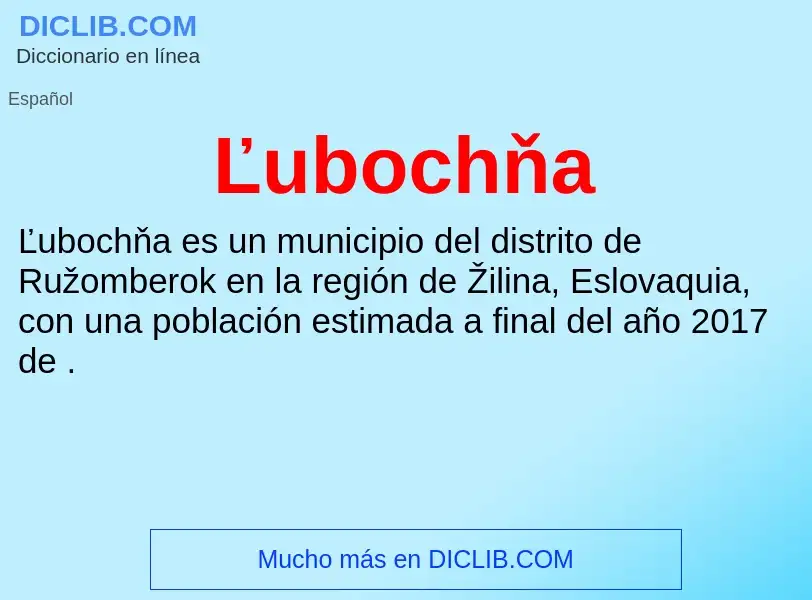 DICLIB.COM
Diccionario en línea

Español

Ľubochňa

Ľubochňa es un municipio del distrito de Ružomberok en la región de Žilina, Eslovaquia, con una población estimada a final del año 2017 de .

Mucho más en DICLIB.COM